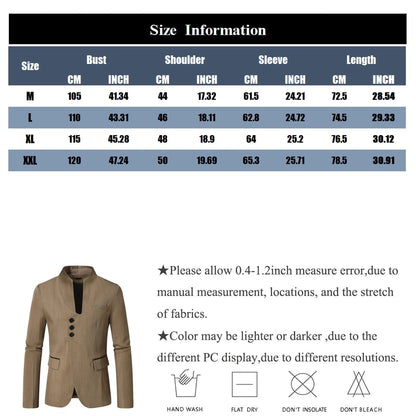 Size Information

| Size | Bust CM | Bust INCH | Shoulder CM | Shoulder INCH | Sleeve CM | Sleeve INCH | Length CM | Length INCH |
|---|---|---|---|---|---|---|---|---|
| M | 105 | 41.34 | 44 | 17.32 | 61.5 | 24.21 | 72.5 | 28.54 |
| L | 110 | 43.31 | 46 | 18.11 | 62.8 | 24.72 | 74.5 | 29.33 |
| XL | 115 | 45.28 | 48 | 18.9 | 64 | 25.2 | 76.5 | 30.12 |
| XXL | 120 | 47.24 | 50 | 19.69 | 65.3 | 25.71 | 78.5 | 30.91 |

★Please allow 0.4-1.2inch measure error,due to manual measurement, locations, and the stretch of fabrics.

★Color may be lighter or darker ,due to the different PC display,due to different resolutions.

HAND WASH FLAT DRY DON'T INSOLATE DON'T BLEACH